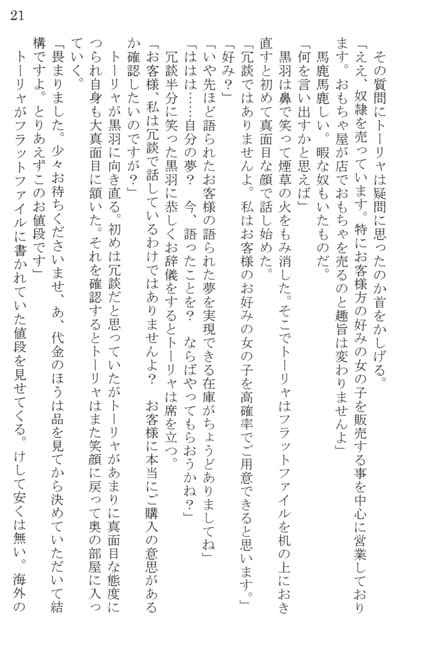 21

その質問にトーリャは疑問に思ったのか首をかしげる。

「ええ、奴隷を売っています。特にお客様方の好みの女の子を販売する事を中心に営業しております。おもちゃ屋が店でおもちゃを売るのと趣旨は変わりませんよ」

馬鹿馬鹿しい。暇な奴もいたものだ。

「何を言い出すかと思えば」

黒羽は鼻で笑って煙草の火をもみ消した。そこでトーリャはフラットファイルを机の上におき直すと初めて真面目な顔で話し始めた。

「冗談ではありませんよ。私はお客様のお好みの女の子を高確率でご用意できると思います。」

「好み？」

「いや先ほど語られたお客様の語られた夢を実現できる在庫がちょうどありましてね」

「ははは……自分の夢？　今、語ったことを？　ならばやってもらおうかね？」

冗談半分に笑った黒羽に恭しくお辞儀をするとトーリャは席を立つ。

「お客様、私は冗談で話しているわけではありませんよ？　お客様に本当にご購入の意思があるか確認したいのですが？」

トーリャが黒羽に向き直る。初めは冗談だと思っていたがトーリャがあまりに真面目な態度につられ自身も大真面目に頷いた。それを確認するとトーリャはまた笑顔に戻って奥の部屋に入っていく。

「畏まりました。少々お待ちくださいませ、あ、代金のほうは品を見てから決めていただいて結構ですよ。とりあえずこのお値段です」

トーリャがフラットファイルに書かれていた値段を見せてくる。けして安くは無い。海外の